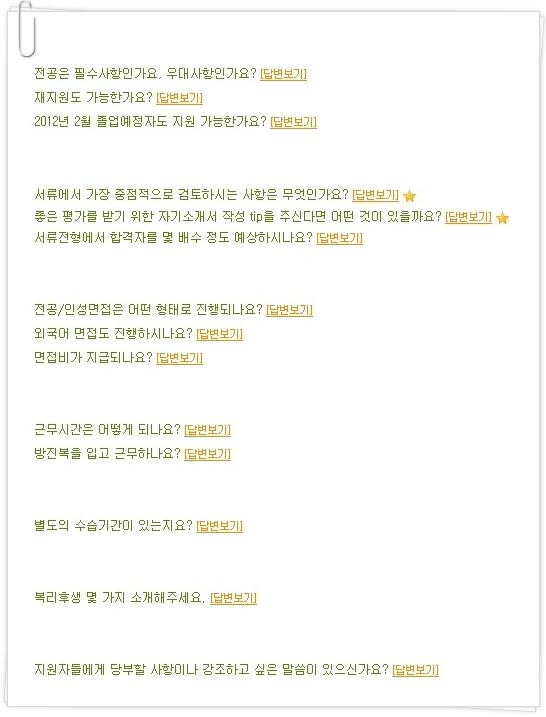 전공은 필수사항인가요, 우대사항인가요? [답변보기]
재지원도 가능한가요? [답변보기]
2012년 2월 졸업예정자도 지원 가능한가요? [답변보기]

서류에서 가장 중점적으로 검토하시는 사항은 무엇인가요? [답변보기]
좋은 평가를 받기 위한 자기소개서 작성 tip을 주신다면 어떤 것이 있을까요? [답변보기]
서류전형에서 합격자를 몇 배수 정도 예상하시나요? [답변보기]

전공/인성면접은 어떤 형태로 진행되나요? [답변보기]
외국어 면접도 진행하시나요? [답변보기]
면접비가 지급되나요? [답변보기]

근무시간은 어떻게 되나요? [답변보기]
방진복을 입고 근무하나요? [답변보기]

별도의 수습기간이 있는지요? [답변보기]

복리후생 몇 가지 소개해주세요. [답변보기]

지원자들에게 당부할 사항이나 강조하고 싶은 말씀이 있으신가요? [답변보기]